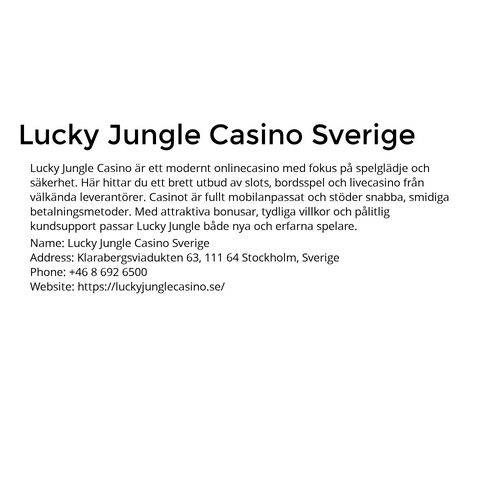 Lucky Jungle Casino Sverige

Lucky Jungle Casino är ett modernt onlinecasino med fokus på spelglädje och säkerhet. Här hittar du ett brett utbud av slots, bordsspel och livecasino från välkända leverantörer. Casinot är fullt mobilanpassat och stöder snabba, smidiga betalningsmetoder. Med attraktiva bonusar, tydliga villkor och pålitlig kundsupport passar Lucky Jungle både nya och erfarna spelare.

Name: Lucky Jungle Casino Sverige
Address: Klarabergsviadukten 63, 111 64 Stockholm, Sverige
Phone: +46 8 692 6500
Website: https://luckyjunglecasino.se/